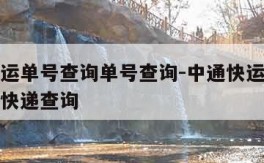 运单号查询单号查询-中通快运
快递查询